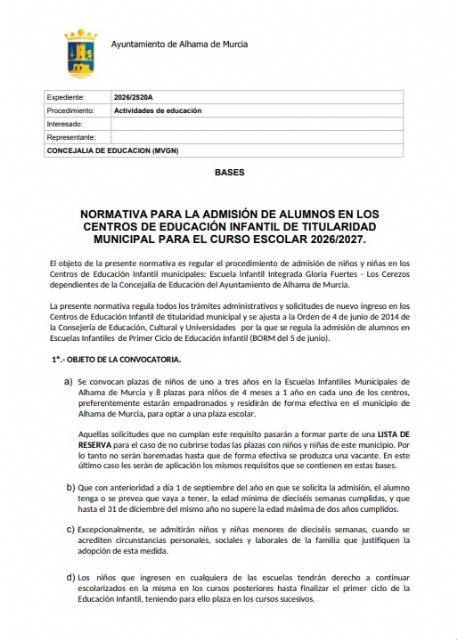 Ayuntamiento de Alhama de Murcia

| Expediente: | 2026/2520A |
|---|---|
| Procedimiento: | Actividades de educación |
| Interesado: | |
| Representante: | |
| CONCEJALIA DE EDUCACION (MVGN) | |

BASES

NORMATIVA PARA LA ADMISIÓN DE ALUMNOS EN LOS CENTROS DE EDUCACIÓN INFANTIL DE TITULARIDAD MUNICIPAL PARA EL CURSO ESCOLAR 2026/2027.

El objeto de la presente normativa es regular el procedimiento de admisión de niños y niñas en los Centros de Educación Infantil municipales: Escuela Infantil Integrada Gloria Fuertes - Los Cerezos dependientes de la Concejalía de Educación del Ayuntamiento de Alhama de Murcia.

La presente normativa regula todos los trámites administrativos y solicitudes de nuevo ingreso en los Centros de Educación Infantil de titularidad municipal y se ajusta a la Orden de 4 de junio de 2014 de la Consejería de Educación, Cultural y Universidades por la que se regula la admisión de alumnos en Escuelas Infantiles de Primer Ciclo de Educación Infantil (BORM del 5 de junio).

1º.- OBJETO DE LA CONVOCATORIA.

a) Se convocan plazas de niños de uno a tres años en la Escuelas Infantiles Municipales de Alhama de Murcia y 8 plazas para niños de 4 meses a 1 año en cada uno de los centros, preferentemente estarán empadronados y residirán de forma efectiva en el municipio de Alhama de Murcia, para optar a una plaza escolar.

Aquellas solicitudes que no cumplan este requisito pasarán a formar parte de una LISTA DE RESERVA para el caso de no cubrirse todas las plazas con niños y niñas de este municipio. Por lo tanto no serán baremadas hasta que de forma efectiva se produzca una vacante. En este último caso les serán de aplicación los mismos requisitos que se contienen en estas bases.

b) Que con anterioridad a día 1 de septiembre del año en que se solicita la admisión, el alumno tenga o se prevea que vaya a tener, la edad mínima de dieciséis semanas cumplidas, y que hasta el 31 de diciembre del mismo año no supere la edad máxima de dos años cumplidos.

c) Excepcionalmente, se admitirán niños y niñas menores de dieciséis semanas, cuando se acrediten circunstancias personales, sociales y laborales de la familia que justifiquen la adopción de esta medida.

d) Los niños que ingresen en cualquiera de las escuelas tendrán derecho a continuar escolarizados en la misma en los cursos posteriores hasta finalizar el primer ciclo de la Educación Infantil, teniendo para ello plaza en los cursos sucesivos.